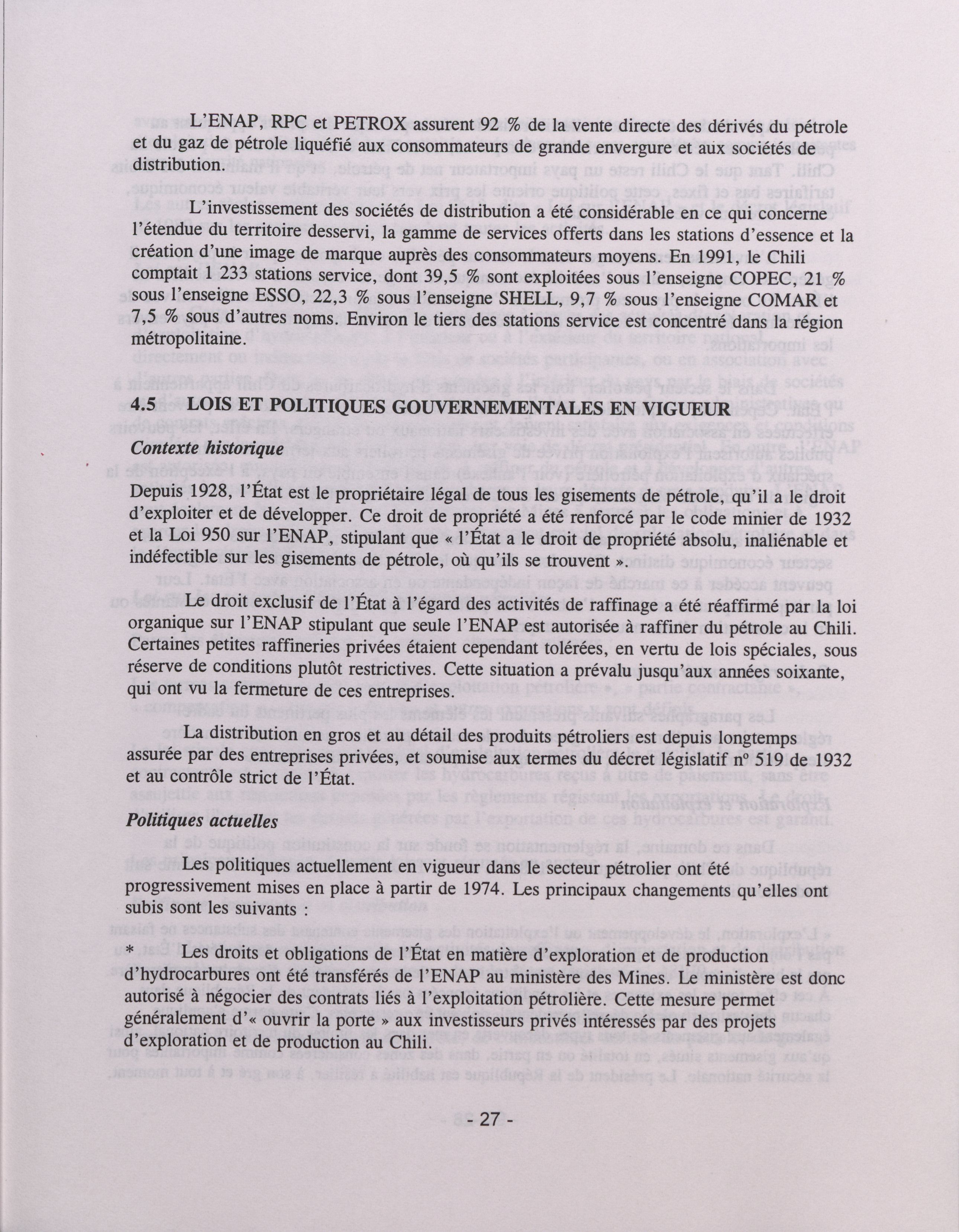 L'ENAP, RPC et PETROX assurent 92 % de la vente directe des dérivés du pétrole et du gaz de pétrole liquéfié aux consommateurs de grande envergure et aux sociétés de distribution.

L'investissement des sociétés de distribution a été considérable en ce qui concerne l'étendue du territoire desservi, la gamme de services offerts dans les stations d'essence et la création d'une image de marque auprès des consommateurs moyens. En 1991, le Chili comptait 1 233 stations service, dont 39,5 % sont exploitées sous l'enseigne COPEC, 21 % sous l'enseigne ESSO, 22,3 % sous l'enseigne SHELL, 9,7 % sous l'enseigne COMAR et 7,5 % sous d'autres noms. Environ le tiers des stations service est concentré dans la région métropolitaine.

4.5 LOIS ET POLITIQUES GOUVERNEMENTALES EN VIGUEUR

Contexte historique

Depuis 1928, l'État est le propriétaire légal de tous les gisements de pétrole, qu'il a le droit d'exploiter et de développer. Ce droit de propriété a été renforcé par le code minier de 1932 et la Loi 950 sur l'ENAP, stipulant que « l'État a le droit de propriété absolu, inaliénable et indéfectible sur les gisements de pétrole, où qu'ils se trouvent ».

Le droit exclusif de l'État à l'égard des activités de raffinage a été réaffirmé par la loi organique sur l'ENAP stipulant que seule l'ENAP est autorisée à raffiner du pétrole au Chili. Certaines petites raffineries privées étaient cependant tolérées, en vertu de lois spéciales, sous réserve de conditions plutôt restrictives. Cette situation a prévalu jusqu'aux années soixante, qui ont vu la fermeture de ces entreprises.

La distribution en gros et au détail des produits pétroliers est depuis longtemps assurée par des entreprises privées, et soumise aux termes du décret législatif nº 519 de 1932 et au contrôle strict de l'État.

Politiques actuelles

Les politiques actuellement en vigueur dans le secteur pétrolier ont été progressivement mises en place à partir de 1974. Les principaux changements qu'elles ont subis sont les suivants :

* Les droits et obligations de l'État en matière d'exploration et de production d'hydrocarbures ont été transférés de l'ENAP au ministère des Mines. Le ministère est donc autorisé à négocier des contrats liés à l'exploitation pétrolière. Cette mesure permet généralement d'« ouvrir la porte » aux investisseurs privés intéressés par des projets d'exploration et de production au Chili.

- 27 -